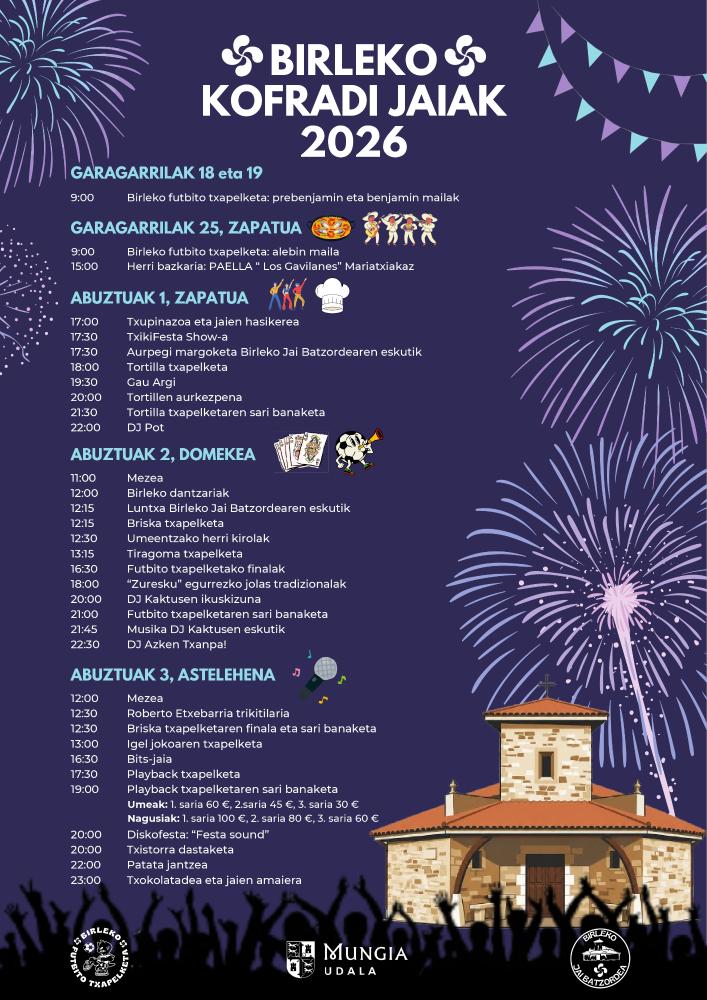 BIRLEKO KOFRADI JAIAK 2026

GARAGARRILAK 18 eta 19

9:00 Birleko futbito txapelketa: prebenjamin eta benjamin mailak

GARAGARRILAK 25, ZAPATUA

9:00 Birleko futbito txapelketa: alebin maila
15:00 Herri bazkaria: PAELLA " Los Gavilanes" Mariatxiakaz

ABUZTUAK 1, ZAPATUA

17:00 Txupinazoa eta jaien hasikerea
17:30 TxikiFesta Show-a
17:30 Aurpegi margoketa Birleko Jai Batzordearen eskutik
18:00 Tortilla txapelketa
19:30 Gau Argi
20:00 Tortillen aurkezpena
21:30 Tortilla txapelketaren sari banaketa
22:00 DJ Pot

ABUZTUAK 2, DOMEKEA

11:00 Mezea
12:00 Birleko dantzariak
12:15 Luntxa Birleko Jai Batzordearen eskutik
12:15 Briska txapelketa
12:30 Umeentzako herri kirolak
13:15 Tiragoma txapelketa
16:30 Futbito txapelketako finalak
18:00 "Zuresku" egurrezko jolas tradizionalak
20:00 DJ Kaktusen ikuskizuna
21:00 Futbito txapelketaren sari banaketa
21:45 Musika DJ Kaktusen eskutik
22:30 DJ Azken Txanpa!

ABUZTUAK 3, ASTELEHENA

12:00 Mezea
12:30 Roberto Etxebarria trikitilaria
12:30 Briska txapelketaren finala eta sari banaketa
13:00 Igel jokoaren txapelketa
16:30 Bits-jaia
17:30 Playback txapelketa
19:00 Playback txapelketaren sari banaketa
Umeak: 1. saria 60 €, 2.saria 45 €, 3. saria 30 €
Nagusiak: 1. saria 100 €, 2. saria 80 €, 3. saria 60 €
20:00 Diskofesta: "Festa sound"
20:00 Txistorra dastaketa
22:00 Patata jantzea
23:00 Txokolatadea eta jaien amaiera

BIRLEKO FUTBITO TXAPELKETA

MUNGIA UDALA

BIRLEKO JAI BATZORDEA